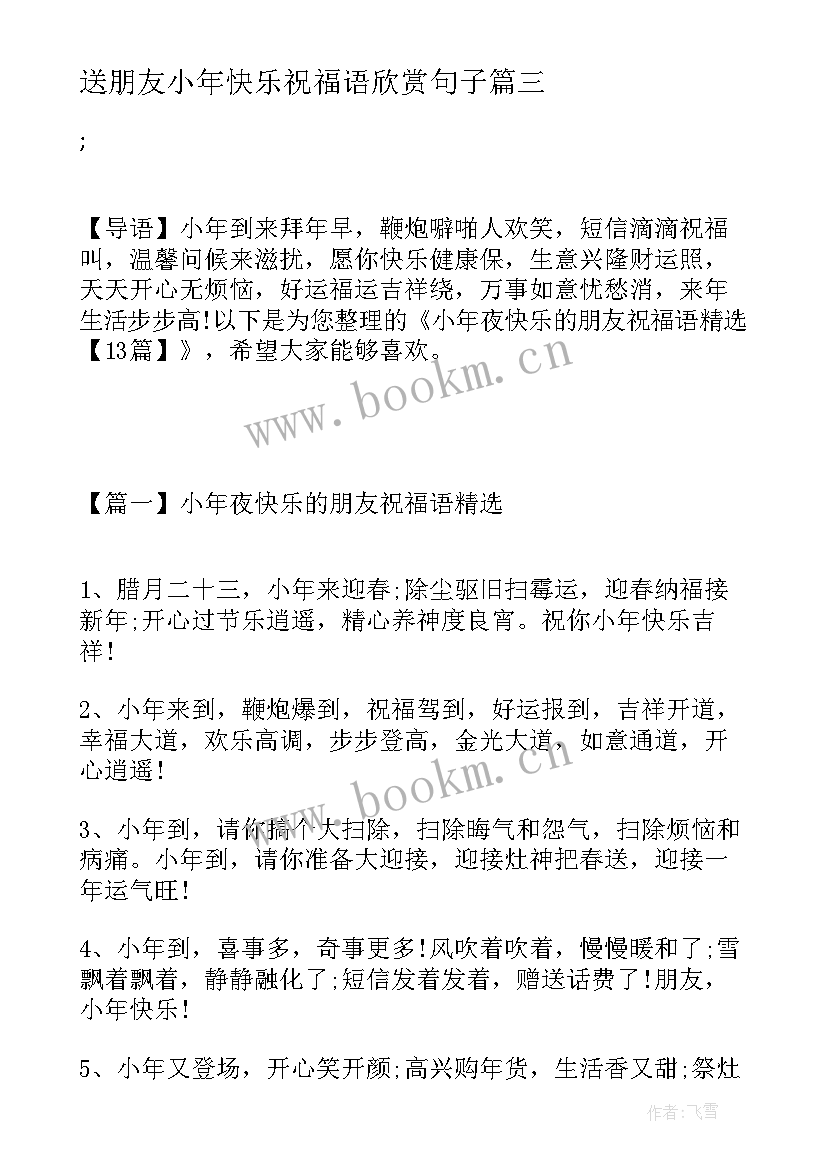 送朋友小年快乐祝福语欣赏句子篇三

;

【导语】小年到来拜年早，鞭炮噼啪人欢笑，短信滴滴祝福叫，温馨问候来滋扰，愿你快乐健康保，生意兴隆财运照，天天开心无烦恼，好运福运吉祥绕，万事如意忧愁消，来年生活步步高!以下是为您整理的《小年夜快乐的朋友祝福语精选【13篇】》，希望大家能够喜欢。

www.bookm.cn

【篇一】小年夜快乐的朋友祝福语精选

1、腊月二十三，小年来迎春;除尘驱旧扫霉运，迎春纳福接新年;开心过节乐逍遥，精心养神度良宵。祝你小年快乐吉祥!

2、小年来到，鞭炮爆到，祝福驾到，好运报到，吉祥开道，幸福大道，欢乐高调，步步登高，金光大道，如意通道，开心逍遥!

www.bookm.cn

3、小年到，请你搞个大扫除，扫除晦气和怨气，扫除烦恼和病痛。小年到，请你准备大迎接，迎接灶神把春送，迎接一年运气旺!

4、小年到，喜事多，奇事更多!风吹着吹着，慢慢暖和了;雪飘着飘着，静静融化了;短信发着发着，赠送话费了!朋友，小年快乐!

5、小年又登场，开心笑开颜;高兴购年货，生活香又甜;祭灶

作者：飞雪